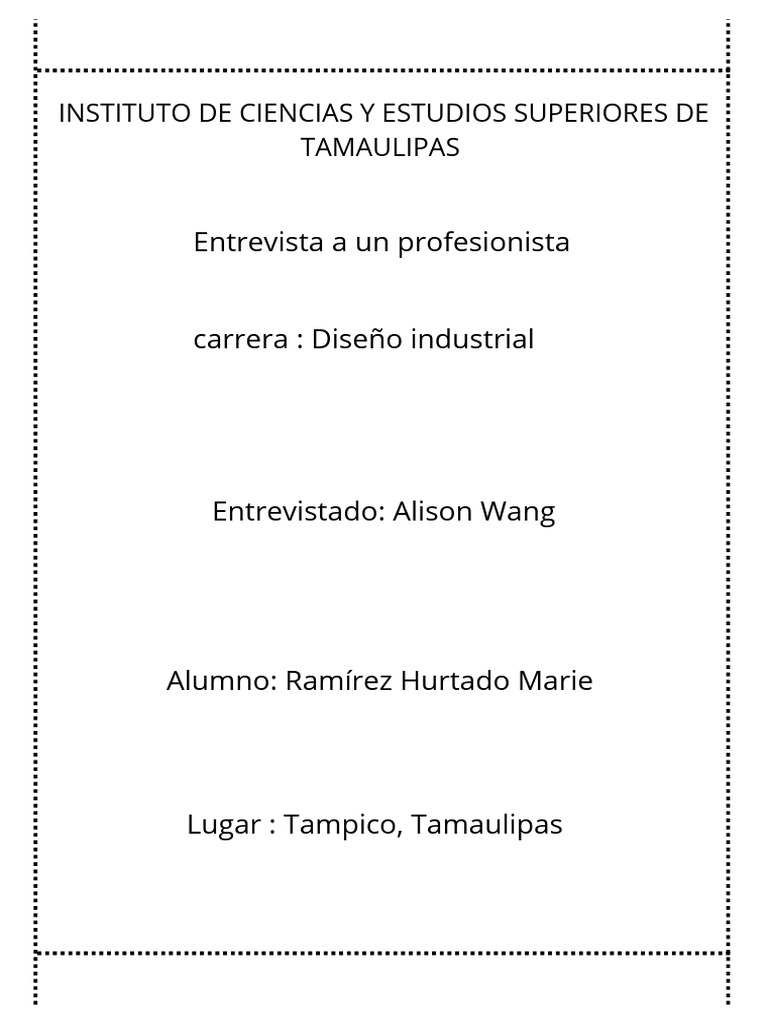 INSTITUTO DE CIENCIAS Y ESTUDIOS SUPERIORES DE TAMAULIPAS

Entrevista a un profesionista

carrera : Diseño industrial

Entrevistado: Alison Wang

Alumno: Ramírez Hurtado Marie

Lugar : Tampico, Tamaulipas